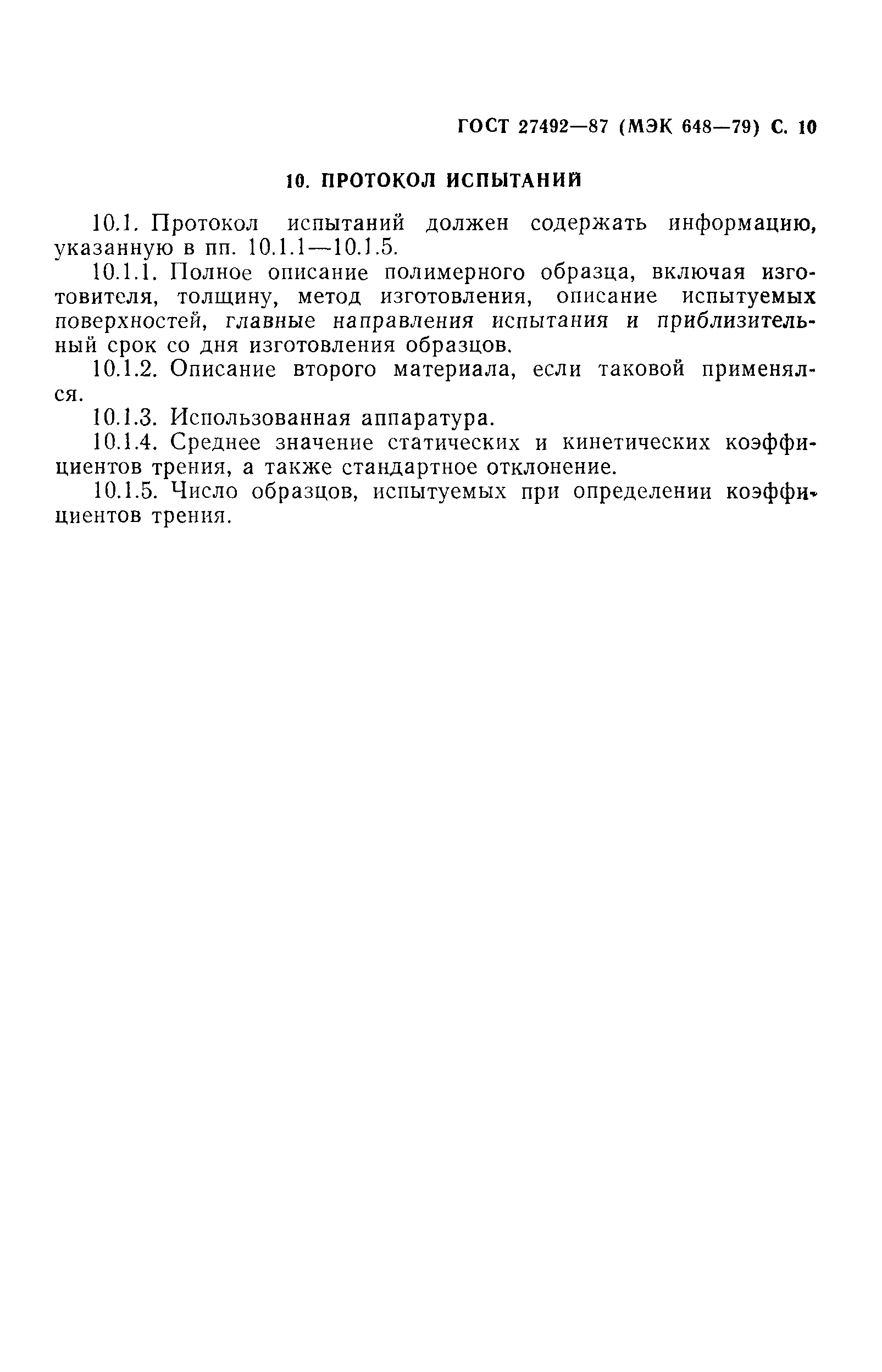 ГОСТ 27492—87 (МЭК 648—79) С. 10

10. ПРОТОКОЛ ИСПЫТАНИЙ

10.1. Протокол испытаний должен содержать информацию, указанную в пп. 10.1.1—10.1.5.

10.1.1. Полное описание полимерного образца, включая изготовителя, толщину, метод изготовления, описание испытуемых поверхностей, главные направления испытания и приблизительный срок со дня изготовления образцов.

10.1.2. Описание второго материала, если таковой применялся.

10.1.3. Использованная аппаратура.

10.1.4. Среднее значение статических и кинетических коэффициентов трения, а также стандартное отклонение.

10.1.5. Число образцов, испытуемых при определении коэффициентов трения.